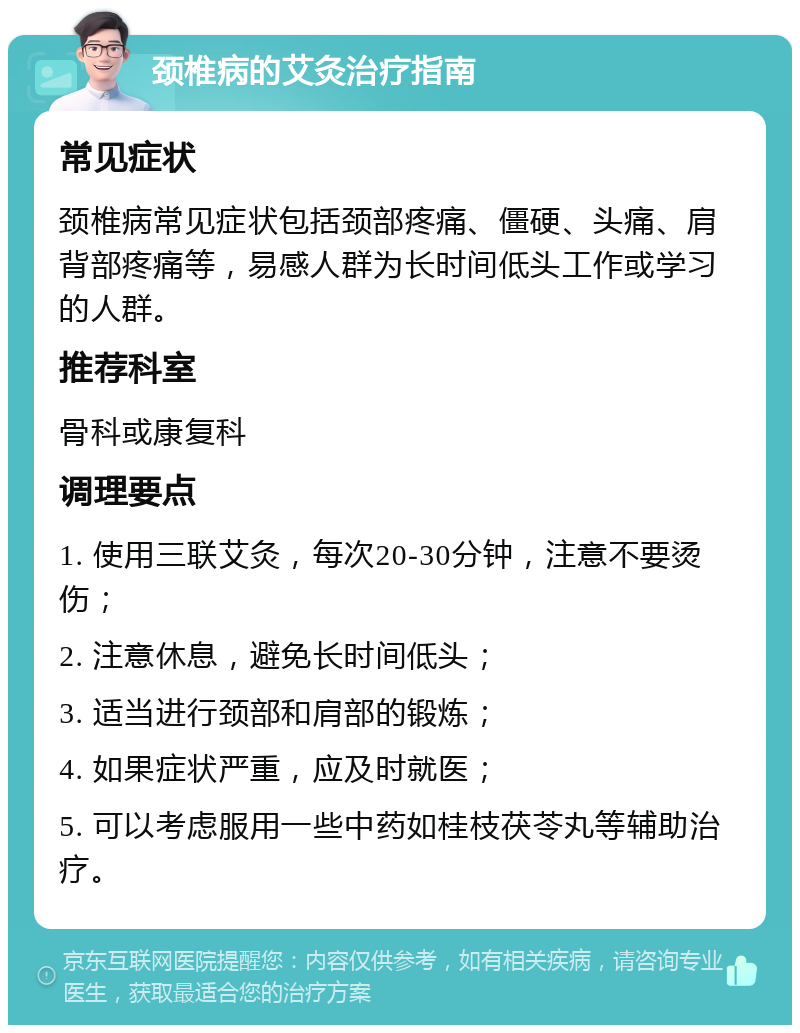 颈椎病的艾灸治疗指南

常见症状

颈椎病常见症状包括颈部疼痛、僵硬、头痛、肩背部疼痛等，易感人群为长时间低头工作或学习的人群。

推荐科室

骨科或康复科

调理要点

1. 使用三联艾灸，每次20-30分钟，注意不要烫伤；

2. 注意休息，避免长时间低头；

3. 适当进行颈部和肩部的锻炼；

4. 如果症状严重，应及时就医；

5. 可以考虑服用一些中药如桂枝茯苓丸等辅助治疗。

京东互联网医院提醒您：内容仅供参考，如有相关疾病，请咨询专业医生，获取最适合您的治疗方案